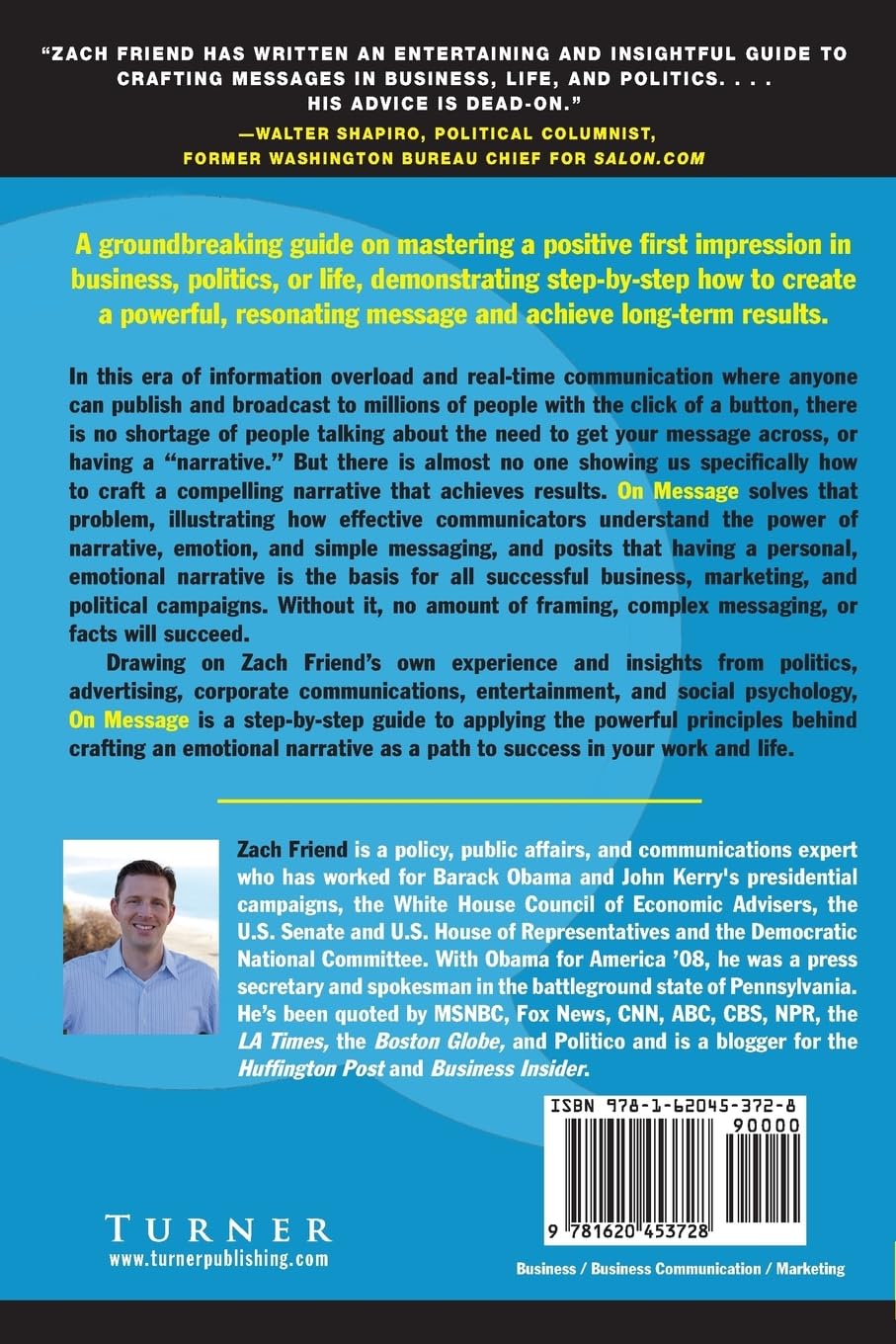 "ZACH FRIEND HAS WRITTEN AN ENTERTAINING AND INSIGHTFUL GUIDE TO CRAFTING MESSAGES IN BUSINESS, LIFE, AND POLITICS. . . . HIS ADVICE IS DEAD-ON."
—WALTER SHAPIRO, POLITICAL COLUMNIST, FORMER WASHINGTON BUREAU CHIEF FOR SALON.COM

A groundbreaking guide on mastering a positive first impression in business, politics, or life, demonstrating step-by-step how to create a powerful, resonating message and achieve long-term results.

In this era of information overload and real-time communication where anyone can publish and broadcast to millions of people with the click of a button, there is no shortage of people talking about the need to get your message across, or having a "narrative." But there is almost no one showing us specifically how to craft a compelling narrative that achieves results. On Message solves that problem, illustrating how effective communicators understand the power of narrative, emotion, and simple messaging, and posits that having a personal, emotional narrative is the basis for all successful business, marketing, and political campaigns. Without it, no amount of framing, complex messaging, or facts will succeed.

Drawing on Zach Friend's own experience and insights from politics, advertising, corporate communications, entertainment, and social psychology, On Message is a step-by-step guide to applying the powerful principles behind crafting an emotional narrative as a path to success in your work and life.

Zach Friend is a policy, public affairs, and communications expert who has worked for Barack Obama and John Kerry's presidential campaigns, the White House Council of Economic Advisers, the U.S. Senate and U.S. House of Representatives and the Democratic National Committee. With Obama for America '08, he was a press secretary and spokesman in the battleground state of Pennsylvania. He's been quoted by MSNBC, Fox News, CNN, ABC, CBS, NPR, the LA Times, the Boston Globe, and Politico and is a blogger for the Huffington Post and Business Insider.

ISBN 978-1-62045-372-8
90000
9 781620 453728

TURNER
www.turnerpublishing.com

Business / Business Communication / Marketing